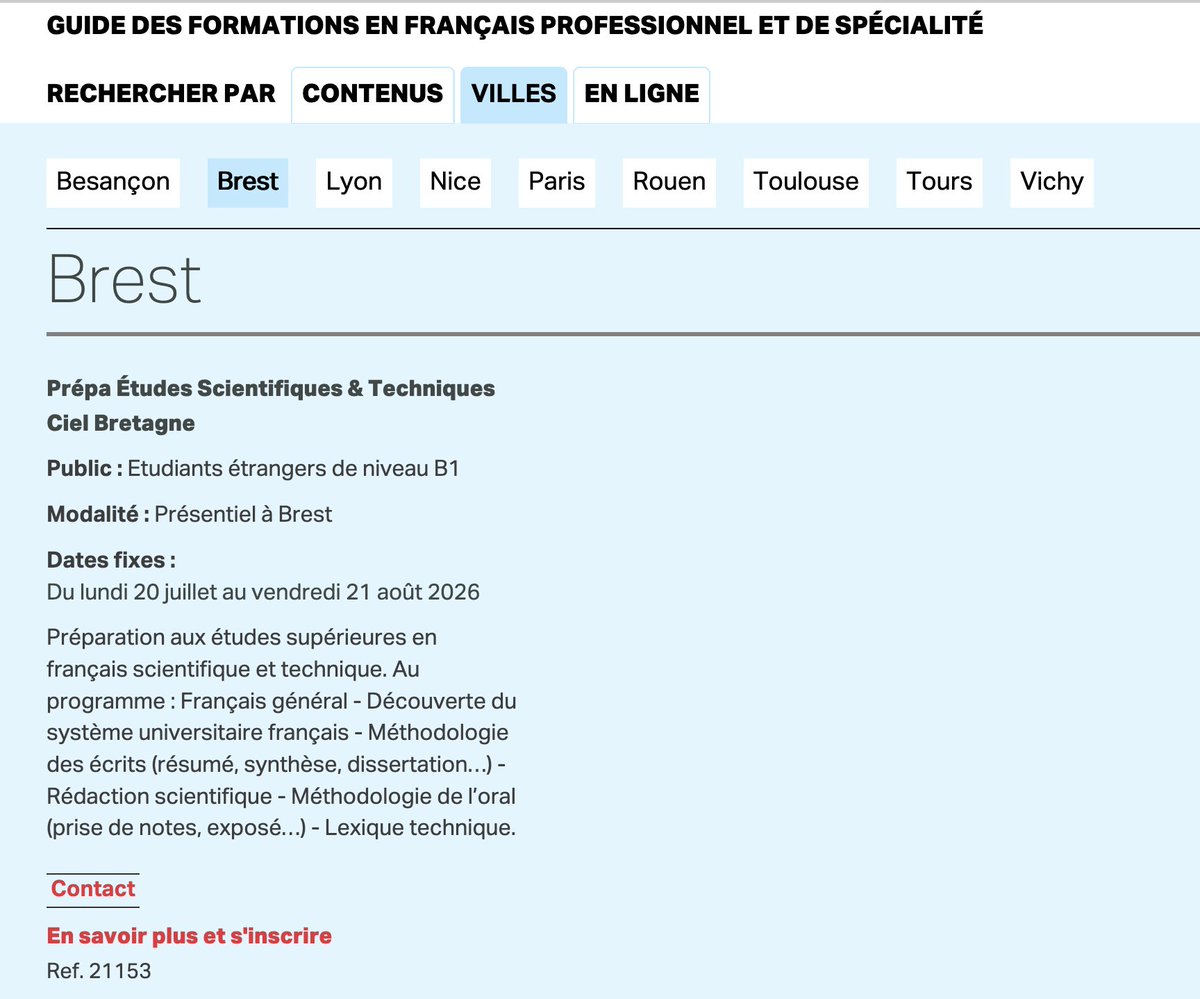 GUIDE DES FORMATIONS EN FRANÇAIS PROFESSIONNEL ET DE SPÉCIALITÉ

RECHERCHER PAR CONTENUS VILLES EN LIGNE

Besançon Brest Lyon Nice Paris Rouen Toulouse Tours Vichy

Brest

Prépa Études Scientifiques & Techniques
Ciel Bretagne

Public : Etudiants étrangers de niveau B1

Modalité : Présentiel à Brest

Dates fixes :
Du lundi 20 juillet au vendredi 21 août 2026

Préparation aux études supérieures en français scientifique et technique. Au programme : Français général - Découverte du système universitaire français - Méthodologie des écrits (résumé, synthèse, dissertation…) - Rédaction scientifique - Méthodologie de l'oral (prise de notes, exposé…) - Lexique technique.

Contact

En savoir plus et s'inscrire
Ref. 21153